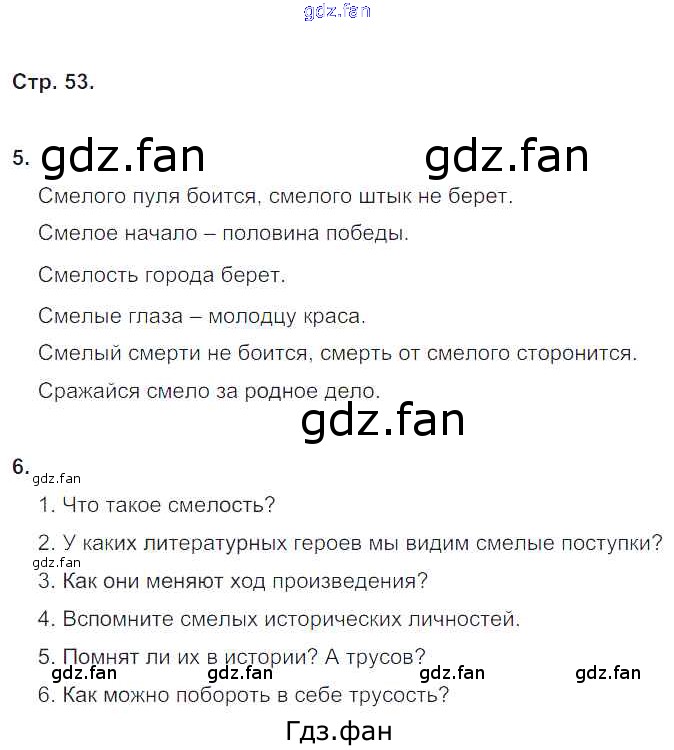 Стр. 53.

5.

Смелого пуля боится, смелого штык не берет.

Смелое начало – половина победы.

Смелость города берет.

Смелые глаза – молодцу краса.

Смелый смерти не боится, смерть от смелого сторонится.

Сражайся смело за родное дело.

6.

1. Что такое смелость?

2. У каких литературных героев мы видим смелые поступки?

3. Как они меняют ход произведения?

4. Вспомните смелых исторических личностей.

5. Помнят ли их в истории? А трусов?

6. Как можно побороть в себе трусость?

gdz.fan

Гдз.фан